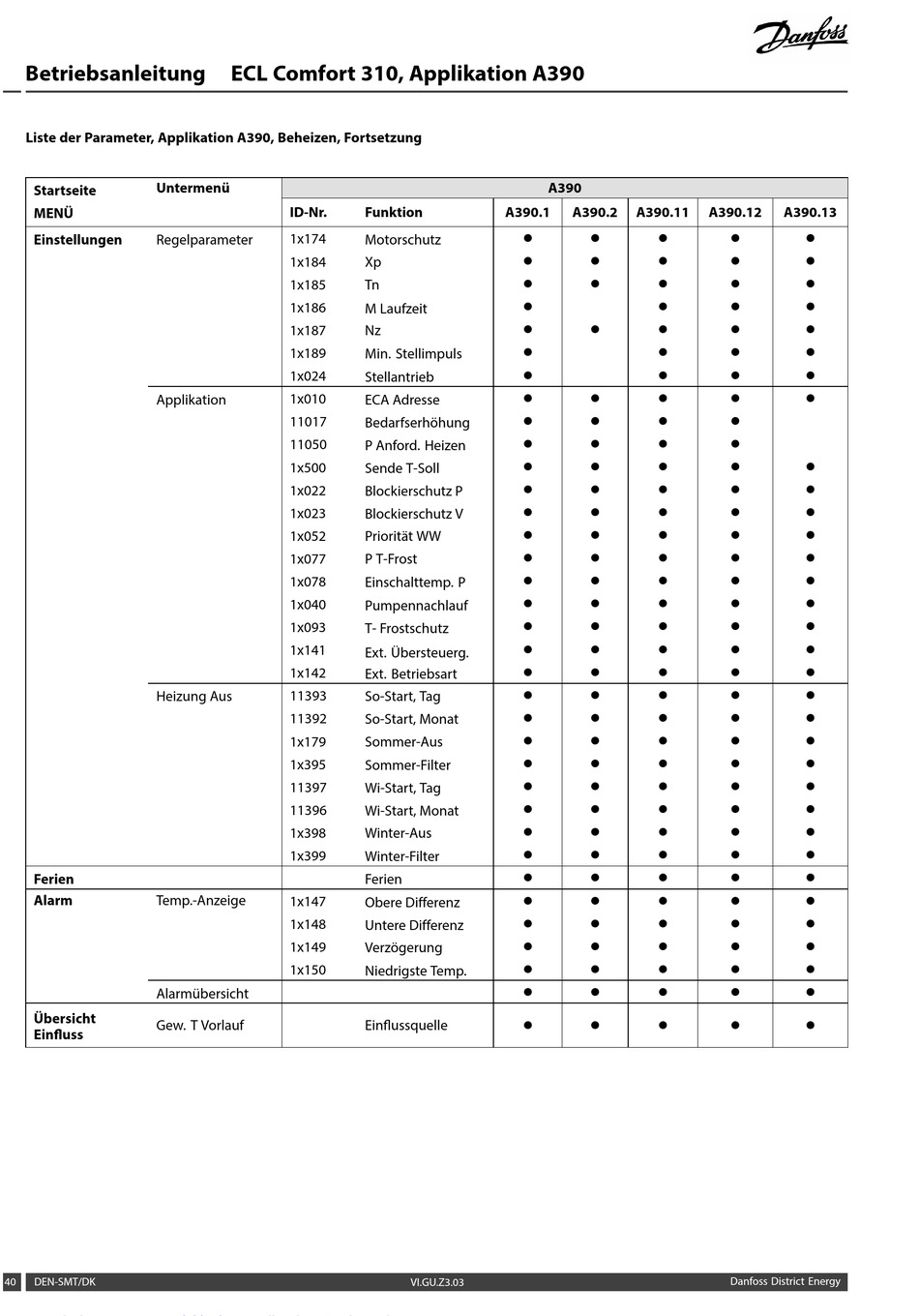 Danfoss

Betriebsanleitung ECL Comfort 310, Applikation A390

Liste der Parameter, Applikation A390, Beheizen, Fortsetzung

| Startseite MENÜ | Untermenü | ID-Nr. | Funktion | A390.1 | A390.2 | A390.11 | A390.12 | A390.13 |
|---|---|---|---|---|---|---|---|---|
| Einstellungen | Regelparameter | 1x174 | Motorschutz | ● | ● | ● | ● | ● |
| | | 1x184 | Xp | ● | ● | ● | ● | ● |
| | | 1x185 | Tn | ● | ● | ● | ● | ● |
| | | 1x186 | M Laufzeit | ● | | ● | ● | ● |
| | | 1x187 | Nz | ● | ● | ● | ● | ● |
| | | 1x189 | Min. Stellimpuls | ● | | ● | ● | ● |
| | | 1x024 | Stellantrieb | ● | | ● | ● | ● |
| | Applikation | 1x010 | ECA Adresse | ● | ● | ● | ● | ● |
| | | 11017 | Bedarfserhöhung | ● | ● | ● | ● | |
| | | 11050 | P Anford. Heizen | ● | ● | ● | ● | |
| | | 1x500 | Sende T-Soll | ● | ● | ● | ● | ● |
| | | 1x022 | Blockierschutz P | ● | ● | ● | ● | ● |
| | | 1x023 | Blockierschutz V | ● | ● | ● | ● | ● |
| | | 1x052 | Priorität WW | ● | ● | ● | ● | ● |
| | | 1x077 | P T-Frost | ● | ● | ● | ● | ● |
| | | 1x078 | Einschalttemp. P | ● | ● | ● | ● | ● |
| | | 1x040 | Pumpennachlauf | ● | ● | ● | ● | ● |
| | | 1x093 | T- Frostschutz | ● | ● | ● | ● | ● |
| | | 1x141 | Ext. Übersteuerg. | ● | ● | ● | ● | ● |
| | | 1x142 | Ext. Betriebsart | ● | ● | ● | ● | ● |
| | Heizung Aus | 11393 | So-Start, Tag | ● | ● | ● | ● | ● |
| | | 11392 | So-Start, Monat | ● | ● | ● | ● | ● |
| | | 1x179 | Sommer-Aus | ● | ● | ● | ● | ● |
| | | 1x395 | Sommer-Filter | ● | ● | ● | ● | ● |
| | | 11397 | Wi-Start, Tag | ● | ● | ● | ● | ● |
| | | 11396 | Wi-Start, Monat | ● | ● | ● | ● | ● |
| | | 1x398 | Winter-Aus | ● | ● | ● | ● | ● |
| | | 1x399 | Winter-Filter | ● | ● | ● | ● | ● |
| Ferien | | | Ferien | ● | ● | ● | ● | ● |
| Alarm | Temp.-Anzeige | 1x147 | Obere Differenz | ● | ● | ● | ● | ● |
| | | 1x148 | Untere Differenz | ● | ● | ● | ● | ● |
| | | 1x149 | Verzögerung | ● | ● | ● | ● | ● |
| | | 1x150 | Niedrigste Temp. | ● | ● | ● | ● | ● |
| | Alarmübersicht | | | ● | ● | ● | ● | ● |
| Übersicht Einfluss | Gew. T Vorlauf | | Einflussquelle | ● | ● | ● | ● | ● |

40 DEN-SMT/DK VI.GU.Z3.03 Danfoss District Energy